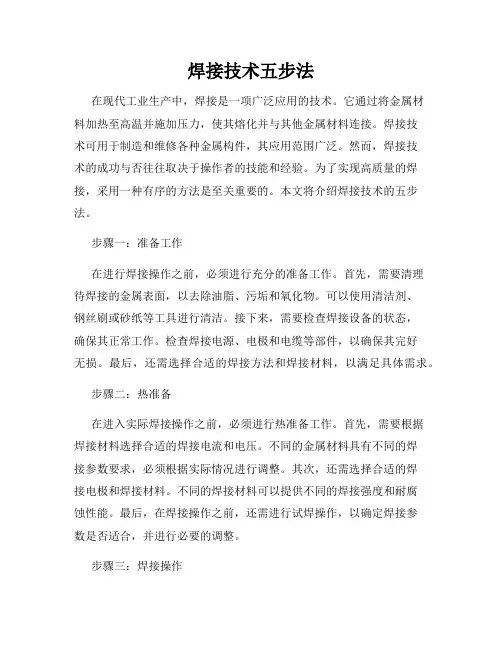 焊接技术五步法

在现代工业生产中，焊接是一项广泛应用的技术。它通过将金属材料加热至高温并施加压力，使其熔化并与其他金属材料连接。焊接技术可用于制造和维修各种金属构件，其应用范围广泛。然而，焊接技术的成功与否往往取决于操作者的技能和经验。为了实现高质量的焊接，采用一种有序的方法是至关重要的。本文将介绍焊接技术的五步法。

步骤一：准备工作

在进行焊接操作之前，必须进行充分的准备工作。首先，需要清理待焊接的金属表面，以去除油脂、污垢和氧化物。可以使用清洁剂、钢丝刷或砂纸等工具进行清洁。接下来，需要检查焊接设备的状态，确保其正常工作。检查焊接电源、电极和电缆等部件，以确保其完好无损。最后，还需选择合适的焊接方法和焊接材料，以满足具体需求。

步骤二：热准备

在进入实际焊接操作之前，必须进行热准备工作。首先，需要根据焊接材料选择合适的焊接电流和电压。不同的金属材料具有不同的焊接参数要求，必须根据实际情况进行调整。其次，还需选择合适的焊接电极和焊接材料。不同的焊接材料可以提供不同的焊接强度和耐腐蚀性能。最后，在焊接操作之前，还需进行试焊操作，以确定焊接参数是否适合，并进行必要的调整。

步骤三：焊接操作